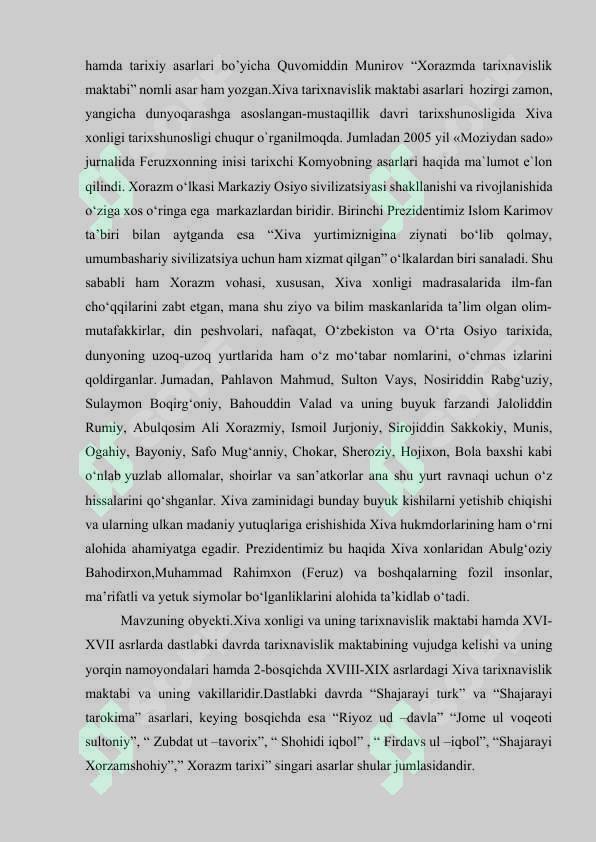 hamda tarixiy asarlari bo'yicha Quvomiddin Munirov "Xorazmda tarixnavislik maktabi" nomli asar ham yozgan.Xiva tarixnavislik maktabi asarlari hozirgi zamon, yangicha dunyoqarashga asoslangan-mustaqillik davri tarixshunosligida Xiva xonligi tarixshunosligi chuqur o`rganilmoqda. Jumladan 2005 yil «Moziydan sado» jurnalida Feruzxonning inisi tarixchi Komyobning asarlari haqida ma`lumot e`lon qilindi. Xorazm o'lkasi Markaziy Osiyo sivilizatsiyasi shakllanishi va rivojlanishida o'ziga xos o'ringa ega markazlardan biridir. Birinchi Prezidentimiz Islom Karimov ta'biri bilan aytganda esa "Xiva yurtimiznigina ziynati bo'lib qolmay, umumbashariy sivilizatsiya uchun ham xizmat qilgan" o'lkalardan biri sanaladi. Shu sababli ham Xorazm vohasi, xususan, Xiva xonligi madrasalarida ilm-fan cho'qqilarini zabt etgan, mana shu ziyo va bilim maskanlarida ta'lim olgan olim-mutafakkirlar, din peshvolari, nafaqat, O'zbekiston va O'rta Osiyo tarixida, dunyoning uzoq-uzoq yurtlarida ham o'z mo'tabar nomlarini, o'chmas izlarini qoldirganlar. Jumadan, Pahlavon Mahmud, Sulton Vays, Nosiriddin Rabg'uziy, Sulaymon Boqirg'oniy, Bahouddin Valad va uning buyuk farzandi Jaloliddin Rumiy, Abulqosim Ali Xorazmiy, Ismoil Jurjoniy, Sirojiddin Sakkokiy, Munis, Ogahiy, Bayoniy, Safo Mug'anniy, Chokar, Sheroziy, Hojixon, Bola baxshi kabi o'nlab yuzlab allomalar, shoirlar va san'atkorlar ana shu yurt ravnaqi uchun o'z hissalarini qo'shganlar. Xiva zaminidagi bunday buyuk kishilarni yetishib chiqishi va ularning ulkan madaniy yutuqlariga erishishida Xiva hukmdorlarining ham o'rni alohida ahamiyatga egadir. Prezidentimiz bu haqida Xiva xonlaridan Abulg'oziy Bahodirxon,Muhammad Rahimxon (Feruz) va boshqalarning fozil insonlar, ma'rifatli va yetuk siymolar bo'lganliklarini alohida ta'kidlab o'tadi.

Mavzuning obyekti.Xiva xonligi va uning tarixnavislik maktabi hamda XVI-XVII asrlarda dastlabki davrda tarixnavislik maktabining vujudga kelishi va uning yorqin namoyondalari hamda 2-bosqichda XVIII-XIX asrlardagi Xiva tarixnavislik maktabi va uning vakillaridir.Dastlabki davrda "Shajarayi turk" va "Shajarayi tarokima" asarlari, keying bosqichda esa "Riyoz ud –davla" "Jome ul voqeoti sultoniy", " Zubdat ut –tavorix", " Shohidi iqbol" , " Firdavs ul –iqbol", "Shajarayi Xorzamshohiy"," Xorazm tarixi" singari asarlar shular jumlasidandir.